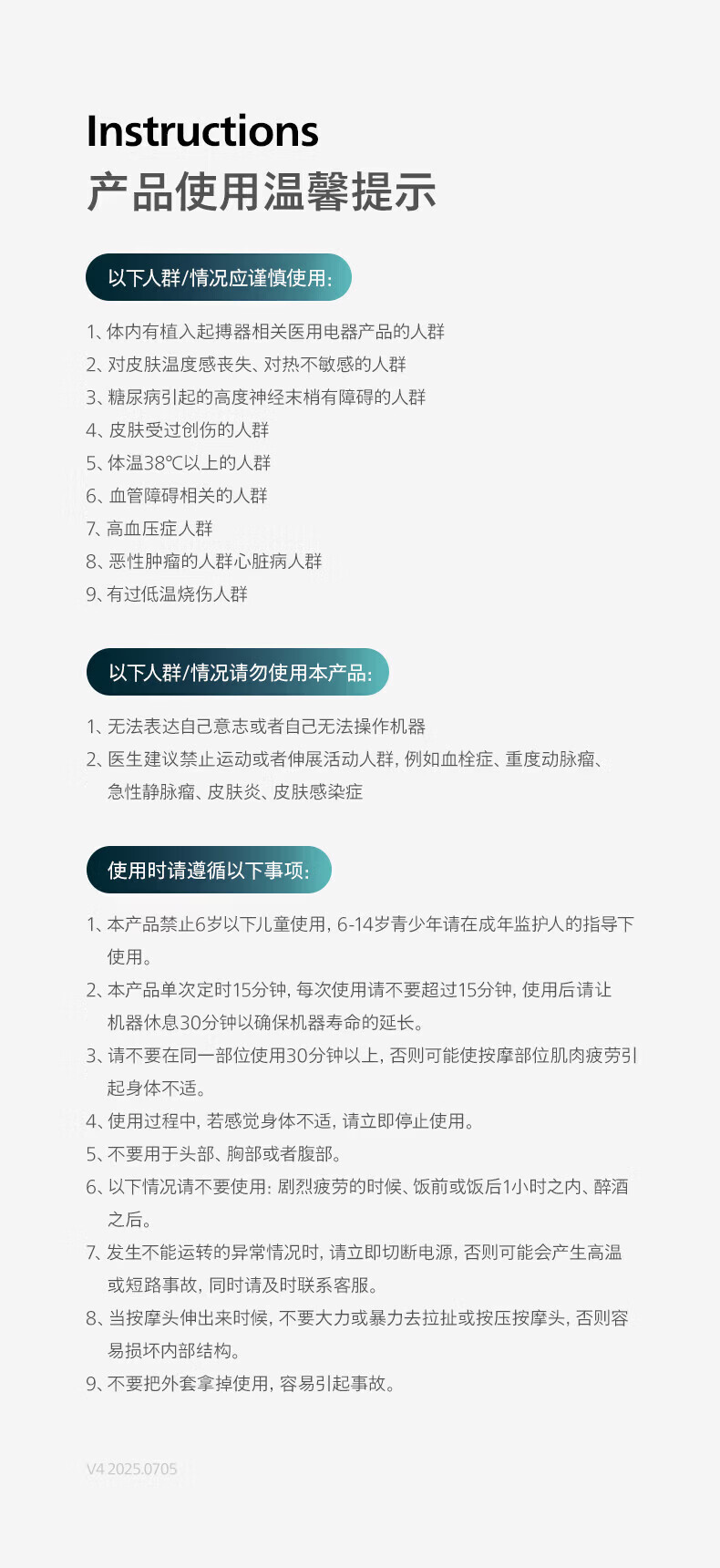 Instructions
产品使用温馨提示

以下人群/情况应谨慎使用:

1、体内有植入起搏器相关医用电器产品的人群
2、对皮肤温度感丧失、对热不敏感的人群
3、糖尿病引起的高度神经末梢有障碍的人群
4、皮肤受过创伤的人群
5、体温38℃以上的人群
6、血管障碍相关的人群
7、高血压症人群
8、恶性肿瘤的人群心脏病人群
9、有过低温烧伤人群

以下人群/情况请勿使用本产品:

1、无法表达自己意志或者自己无法操作机器
2、医生建议禁止运动或者伸展活动人群, 例如血栓症、重度动脉瘤、急性静脉瘤、皮肤炎、皮肤感染症

使用时请遵循以下事项:

1、本产品禁止6岁以下儿童使用, 6-14岁青少年请在成年监护人的指导下使用。
2、本产品单次定时15分钟, 每次使用请不要超过15分钟, 使用后请让机器休息30分钟以确保机器寿命的延长。
3、请不要在同一部位使用30分钟以上, 否则可能使按摩部位肌肉疲劳引起身体不适。
4、使用过程中, 若感觉身体不适, 请立即停止使用。
5、不要用于头部、胸部或者腹部。
6、以下情况请不要使用: 剧烈疲劳的时候、饭前或饭后1小时之内、醉酒之后。
7、发生不能运转的异常情况时, 请立即切断电源, 否则可能会产生高温或短路事故, 同时请及时联系客服。
8、当按摩头伸出来时候, 不要大力或暴力去拉扯或按压按摩头, 否则容易损坏内部结构。
9、不要把外套拿掉使用, 容易引起事故。

V4 2025.0705